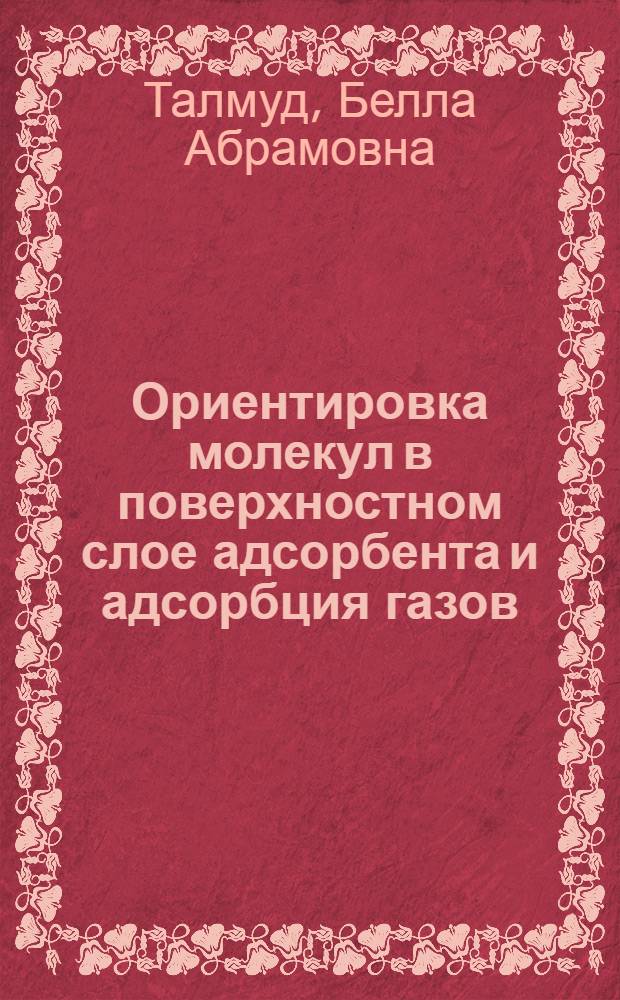 Талмуд, Белла Абрамовна

Ориентировка молекул в поверхностном слое адсорбента и адсорбция газов